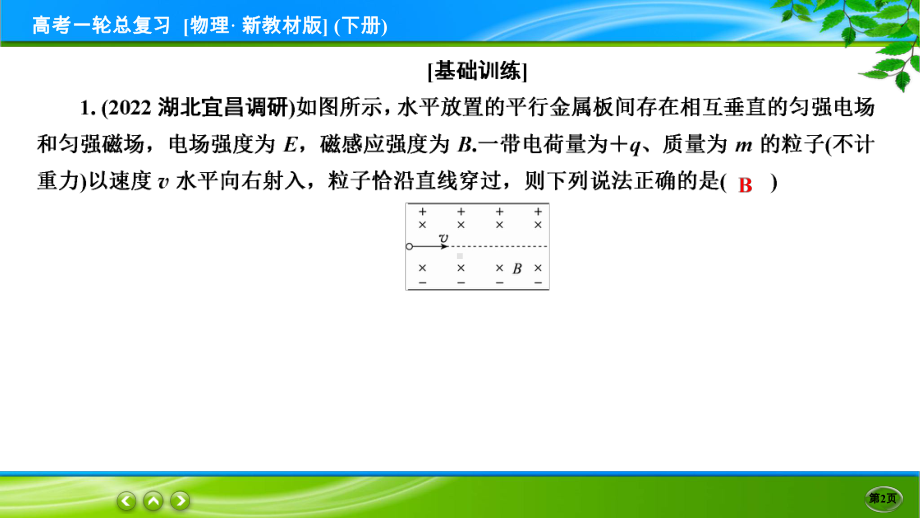 高考一轮总复习 [物理· 新教材版] (下册)

[基础训练]

1. (2022 湖北宜昌调研)如图所示，水平放置的平行金属板间存在相互垂直的匀强电场和匀强磁场，电场强度为 $E$，磁感应强度为 $B$.一带电荷量为$+q$、质量为 $m$ 的粒子(不计重力)以速度 $v$ 水平向右射入，粒子恰沿直线穿过，则下列说法正确的是( B )

+ + + +
× × × ×
$v$
× × × $B$ ×
− − − −

第2页